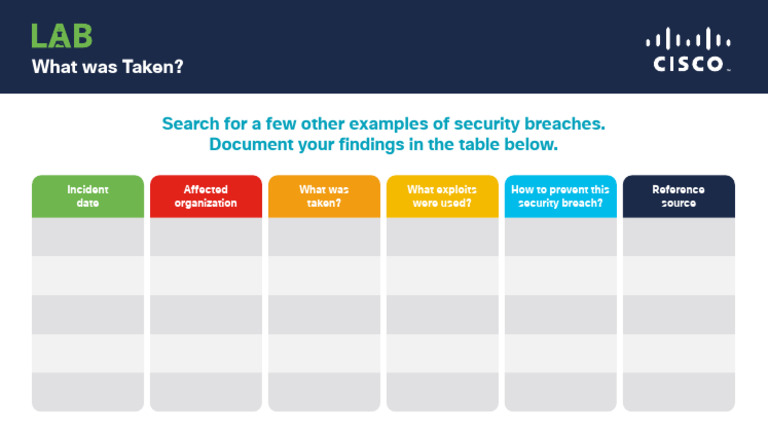 LAB
What was Taken?

CISCO

Search for a few other examples of security breaches. Document your findings in the table below.

| Incident date | Affected organization | What was taken? | What exploits were used? | How to prevent this security breach? | Reference source |
|---|---|---|---|---|---|
| | | | | | |
| | | | | | |
| | | | | | |
| | | | | | |
| | | | | | |